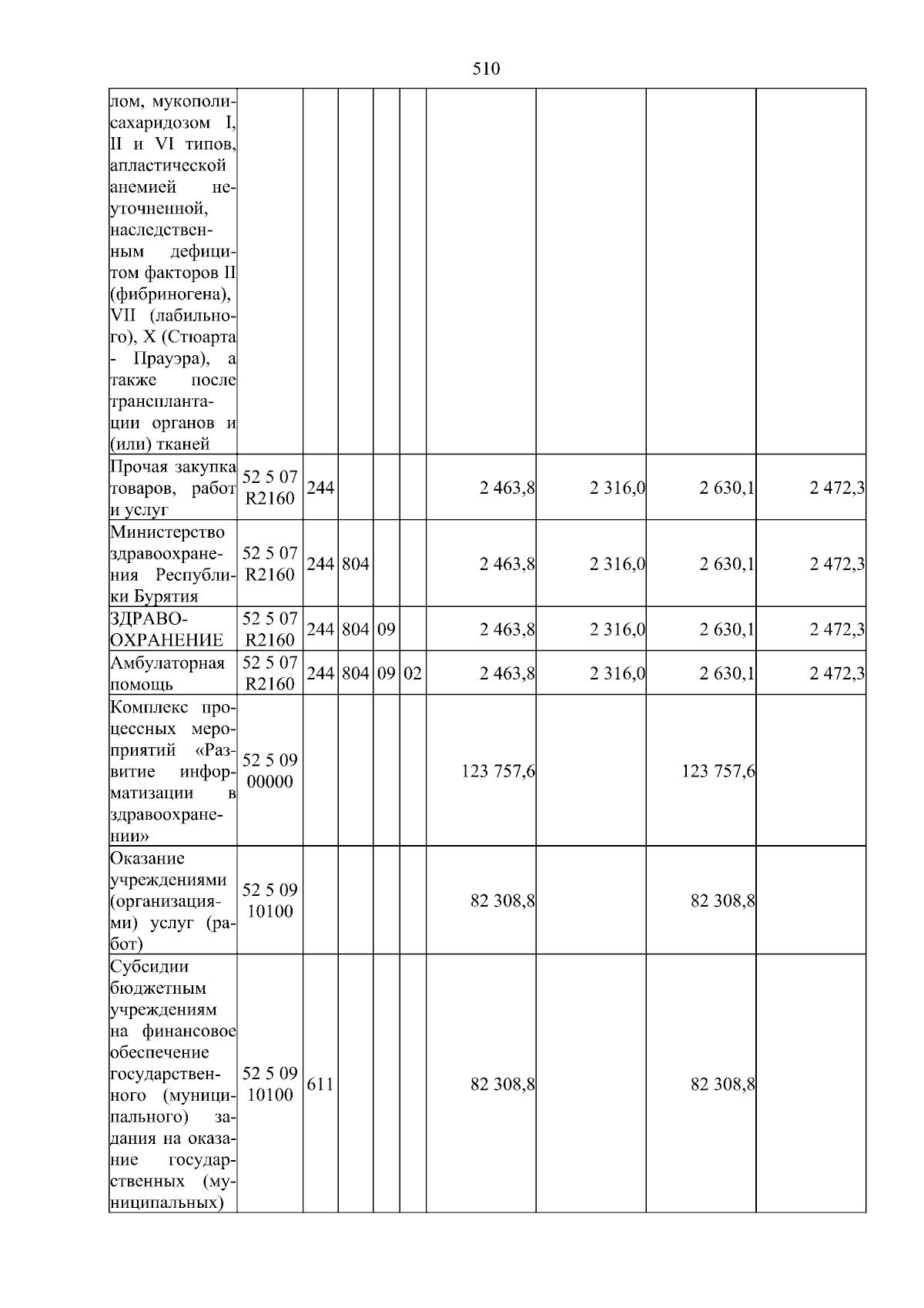 510

| | | | | | | | | | |
|---|---|---|---|---|---|---|---|---|---|
| лом, мукополисахаридозом I, II и VI типов, апластической анемией неуточненной, наследственным дефицитом факторов II (фибриногена), VII (лабильного), X (Стюарта - Прауэра), а также после трансплантации органов и (или) тканей | | | | | | | | | |
| Прочая закупка товаров, работ и услуг | 52 5 07 R2160 | 244 | | | | 2 463,8 | 2 316,0 | 2 630,1 | 2 472,3 |
| Министерство здравоохранения Республики Бурятия | 52 5 07 R2160 | 244 | 804 | | | 2 463,8 | 2 316,0 | 2 630,1 | 2 472,3 |
| ЗДРАВООХРАНЕНИЕ | 52 5 07 R2160 | 244 | 804 | 09 | | 2 463,8 | 2 316,0 | 2 630,1 | 2 472,3 |
| Амбулаторная помощь | 52 5 07 R2160 | 244 | 804 | 09 | 02 | 2 463,8 | 2 316,0 | 2 630,1 | 2 472,3 |
| Комплекс процессных мероприятий «Развитие информатизации в здравоохранении» | 52 5 09 00000 | | | | | 123 757,6 | | 123 757,6 | |
| Оказание учреждениями (организациями) услуг (работ) | 52 5 09 10100 | | | | | 82 308,8 | | 82 308,8 | |
| Субсидии бюджетным учреждениям на финансовое обеспечение государственного (муниципального) задания на оказание государственных (муниципальных) | 52 5 09 10100 | 611 | | | | 82 308,8 | | 82 308,8 | |